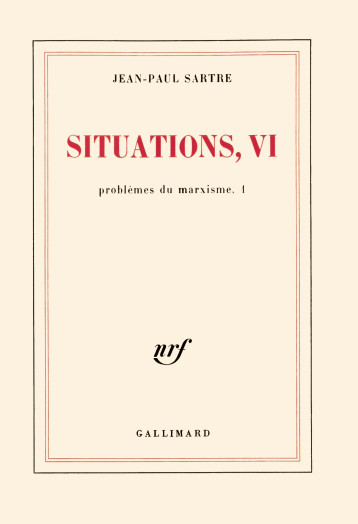 JEAN-PAUL SARTRE

SITUATIONS, VI

problèmes du marxisme, 1

nrf

GALLIMARD